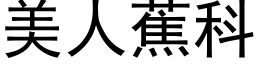 美人蕉科